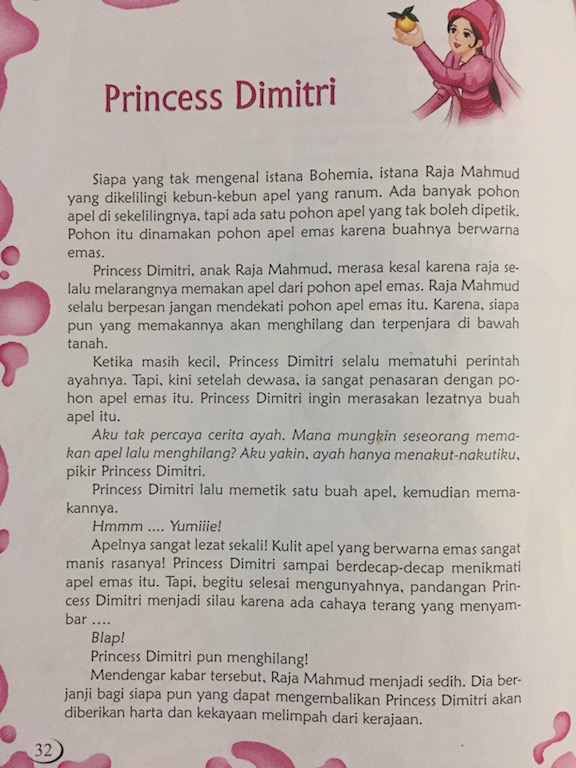 Princess Dimitri

Siapa yang tak mengenal istana Bohemia, istana Raja Mahmud yang dikelilingi kebun-kebun apel yang ranum. Ada banyak pohon apel di sekelilingnya, tapi ada satu pohon apel yang tak boleh dipetik. Pohon itu dinamakan pohon apel emas karena buahnya berwarna emas.

Princess Dimitri, anak Raja Mahmud, merasa kesal karena raja selalu melarangnya memakan apel dari pohon apel emas. Raja Mahmud selalu berpesan jangan mendekati pohon apel emas itu. Karena, siapa pun yang memakannya akan menghilang dan terpenjara di bawah tanah.

Ketika masih kecil, Princess Dimitri selalu mematuhi perintah ayahnya. Tapi, kini setelah dewasa, ia sangat penasaran dengan pohon apel emas itu. Princess Dimitri ingin merasakan lezatnya buah apel itu.

Aku tak percaya cerita ayah. Mana mungkin seseorang memakan apel lalu menghilang? Aku yakin, ayah hanya menakut-nakutiku, pikir Princess Dimitri.

Princess Dimitri lalu memetik satu buah apel, kemudian memakannya.

Hmmm .... Yumiiie!

Apelnya sangat lezat sekali! Kulit apel yang berwarna emas sangat manis rasanya! Princess Dimitri sampai berdecap-decap menikmati apel emas itu. Tapi, begitu selesai mengunyahnya, pandangan Princess Dimitri menjadi silau karena ada cahaya terang yang menyambar ....

Blap!

Princess Dimitri pun menghilang!

Mendengar kabar tersebut, Raja Mahmud menjadi sedih. Dia berjanji bagi siapa pun yang dapat mengembalikan Princess Dimitri akan diberikan harta dan kekayaan melimpah dari kerajaan.

32